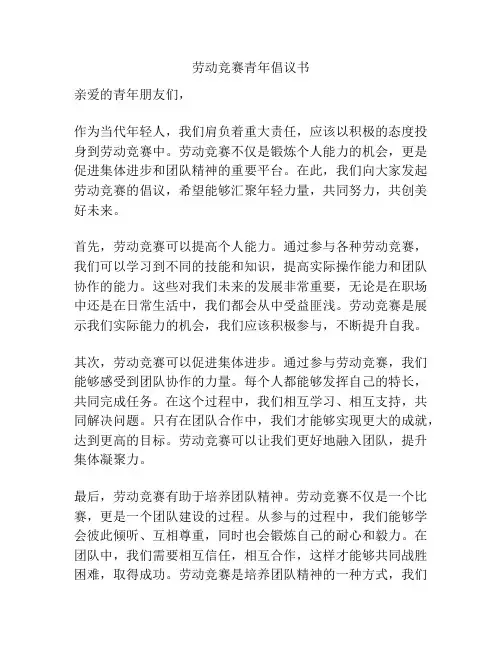 劳动竞赛青年倡议书

亲爱的青年朋友们，

作为当代年轻人，我们肩负着重大责任，应该以积极的态度投身到劳动竞赛中。劳动竞赛不仅是锻炼个人能力的机会，更是促进集体进步和团队精神的重要平台。在此，我们向大家发起劳动竞赛的倡议，希望能够汇聚年轻力量，共同努力，共创美好未来。

首先，劳动竞赛可以提高个人能力。通过参与各种劳动竞赛，我们可以学习到不同的技能和知识，提高实际操作能力和团队协作的能力。这些对我们未来的发展非常重要，无论是在职场中还是在日常生活中，我们都会从中受益匪浅。劳动竞赛是展示我们实际能力的机会，我们应该积极参与，不断提升自我。

其次，劳动竞赛可以促进集体进步。通过参与劳动竞赛，我们能够感受到团队协作的力量。每个人都能够发挥自己的特长，共同完成任务。在这个过程中，我们相互学习、相互支持，共同解决问题。只有在团队合作中，我们才能够实现更大的成就，达到更高的目标。劳动竞赛可以让我们更好地融入团队，提升集体凝聚力。

最后，劳动竞赛有助于培养团队精神。劳动竞赛不仅是一个比赛，更是一个团队建设的过程。从参与的过程中，我们能够学会彼此倾听、互相尊重，同时也会锻炼自己的耐心和毅力。在团队中，我们需要相互信任，相互合作，这样才能够共同战胜困难，取得成功。劳动竞赛是培养团队精神的一种方式，我们